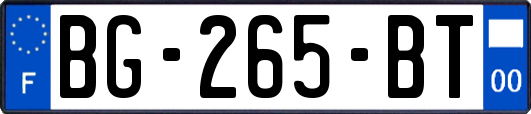 F
BG-265-BT
00